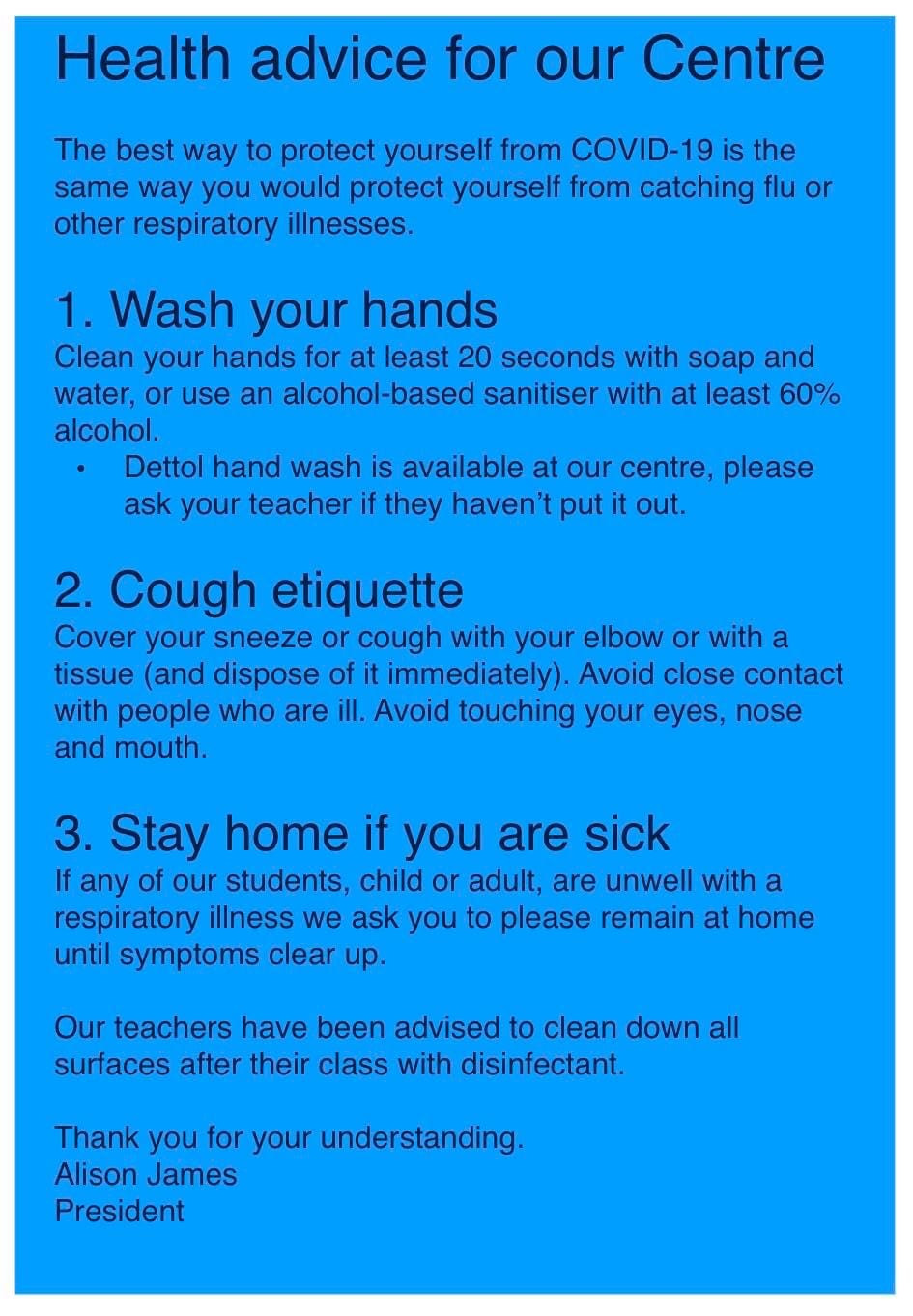 Health advice for our Centre

The best way to protect yourself from COVID-19 is the same way you would protect yourself from catching flu or other respiratory illnesses.

1. Wash your hands
Clean your hands for at least 20 seconds with soap and water, or use an alcohol-based sanitiser with at least 60% alcohol.
• Dettol hand wash is available at our centre, please ask your teacher if they haven't put it out.

2. Cough etiquette
Cover your sneeze or cough with your elbow or with a tissue (and dispose of it immediately). Avoid close contact with people who are ill. Avoid touching your eyes, nose and mouth.

3. Stay home if you are sick
If any of our students, child or adult, are unwell with a respiratory illness we ask you to please remain at home until symptoms clear up.

Our teachers have been advised to clean down all surfaces after their class with disinfectant.

Thank you for your understanding.
Alison James
President